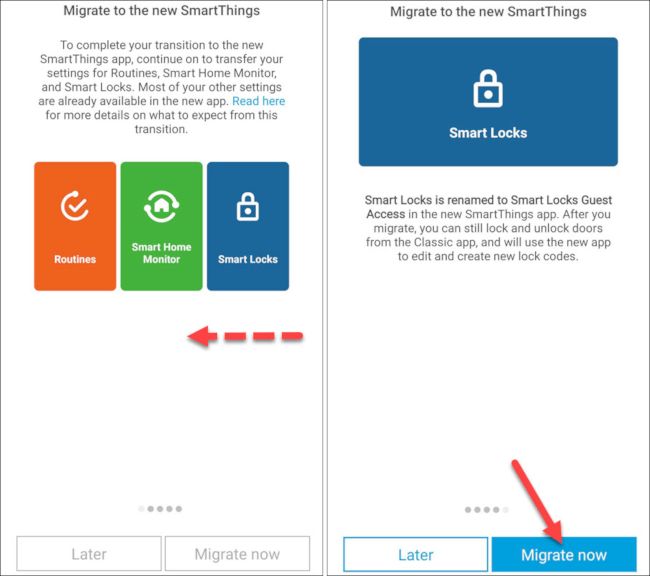 Migrate to the new SmartThings

To complete your transition to the new SmartThings app, continue on to transfer your settings for Routines, Smart Home Monitor, and Smart Locks. Most of your other settings are already available in the new app. Read here for more details on what to expect from this transition.

Routines

Smart Home Monitor

Smart Locks

Later

Migrate now

Migrate to the new SmartThings

Smart Locks

Smart Locks is renamed to Smart Locks Guest Access in the new SmartThings app. After you migrate, you can still lock and unlock doors from the Classic app, and will use the new app to edit and create new lock codes.

Later

Migrate now